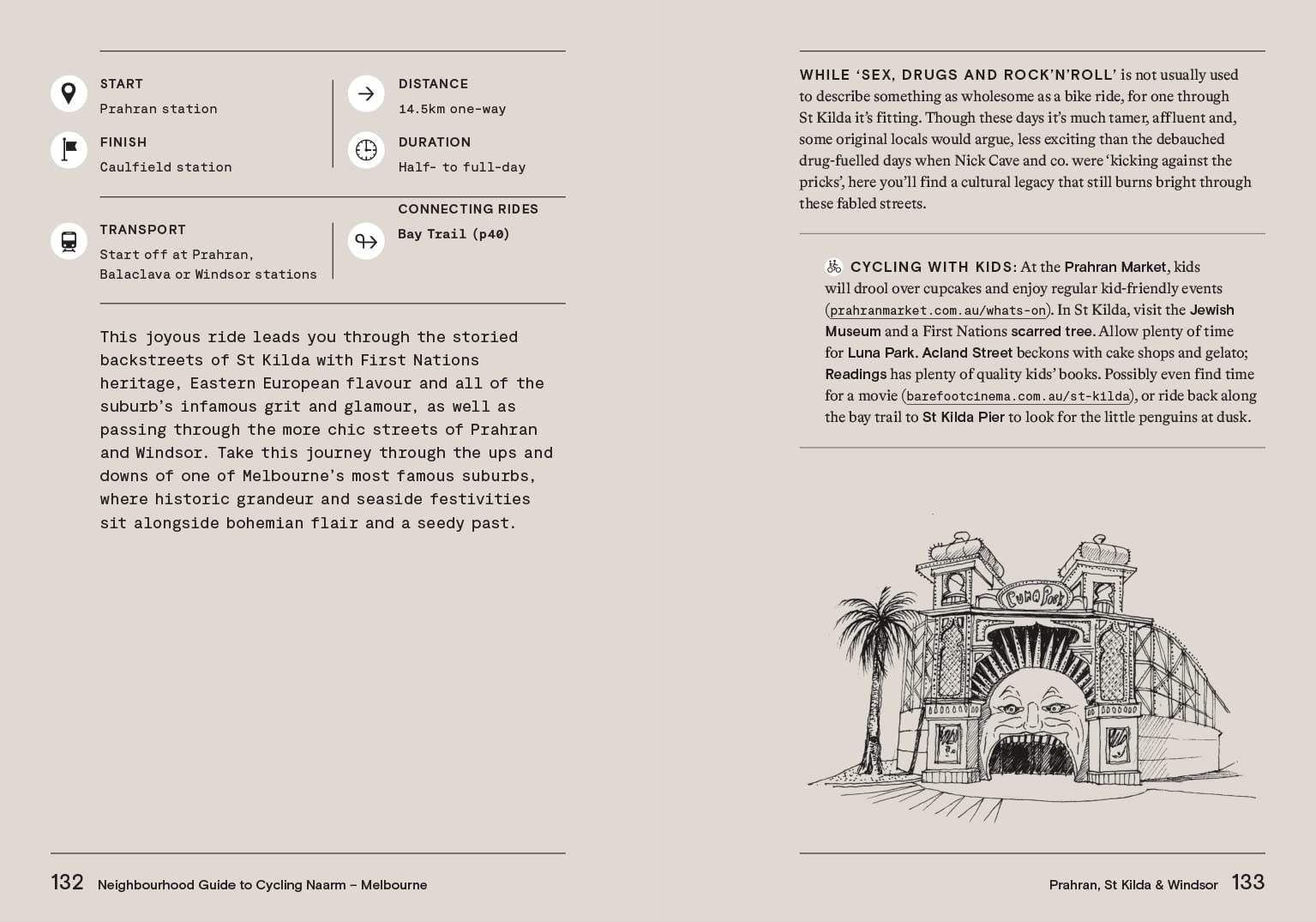 START
Prahran station

FINISH
Caulfield station

DISTANCE
14.5km one-way

DURATION
Half- to full-day

TRANSPORT
Start off at Prahran, Balaclava or Windsor stations

CONNECTING RIDES
Bay Trail (p40)

This joyous ride leads you through the storied backstreets of St Kilda with First Nations heritage, Eastern European flavour and all of the suburb's infamous grit and glamour, as well as passing through the more chic streets of Prahran and Windsor. Take this journey through the ups and downs of one of Melbourne's most famous suburbs, where historic grandeur and seaside festivities sit alongside bohemian flair and a seedy past.

132 Neighbourhood Guide to Cycling Naarm – Melbourne

WHILE 'SEX, DRUGS AND ROCK'N'ROLL' is not usually used to describe something as wholesome as a bike ride, for one through St Kilda it's fitting. Though these days it's much tamer, affluent and, some original locals would argue, less exciting than the debauched drug-fuelled days when Nick Cave and co. were 'kicking against the pricks', here you'll find a cultural legacy that still burns bright through these fabled streets.

CYCLING WITH KIDS: At the Prahran Market, kids will drool over cupcakes and enjoy regular kid-friendly events (prahranmarket.com.au/whats-on). In St Kilda, visit the Jewish Museum and a First Nations scarred tree. Allow plenty of time for Luna Park. Acland Street beckons with cake shops and gelato; Readings has plenty of quality kids' books. Possibly even find time for a movie (barefootcinema.com.au/st-kilda), or ride back along the bay trail to St Kilda Pier to look for the little penguins at dusk.

Luna Park

Prahran, St Kilda & Windsor 133